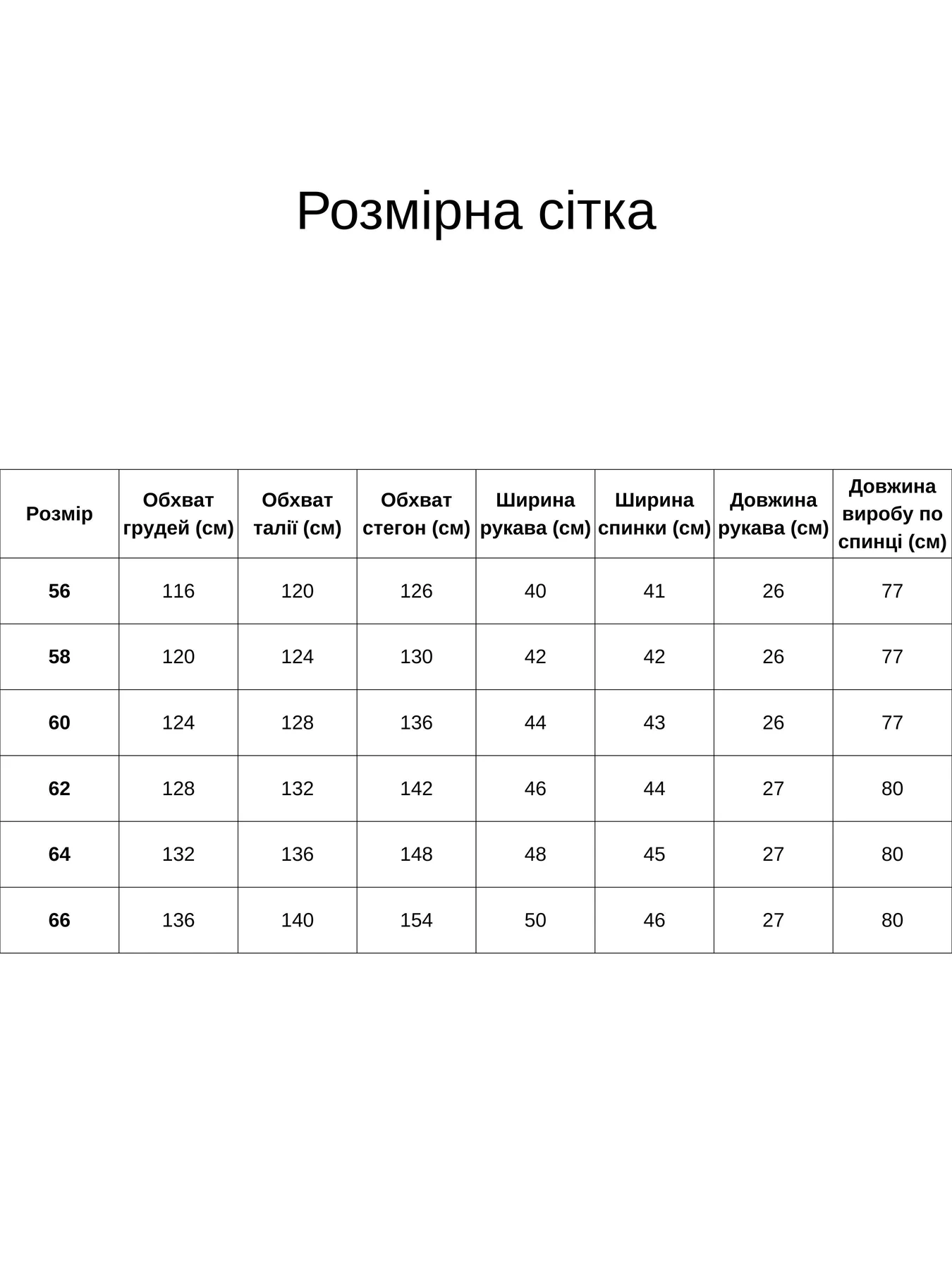 Розмірна сітка

| Розмір | Обхват грудей (см) | Обхват талії (см) | Обхват стегон (см) | Ширина рукава (см) | Ширина спинки (см) | Довжина рукава (см) | Довжина виробу по спинці (см) |
|---|---|---|---|---|---|---|---|
| 56 | 116 | 120 | 126 | 40 | 41 | 26 | 77 |
| 58 | 120 | 124 | 130 | 42 | 42 | 26 | 77 |
| 60 | 124 | 128 | 136 | 44 | 43 | 26 | 77 |
| 62 | 128 | 132 | 142 | 46 | 44 | 27 | 80 |
| 64 | 132 | 136 | 148 | 48 | 45 | 27 | 80 |
| 66 | 136 | 140 | 154 | 50 | 46 | 27 | 80 |